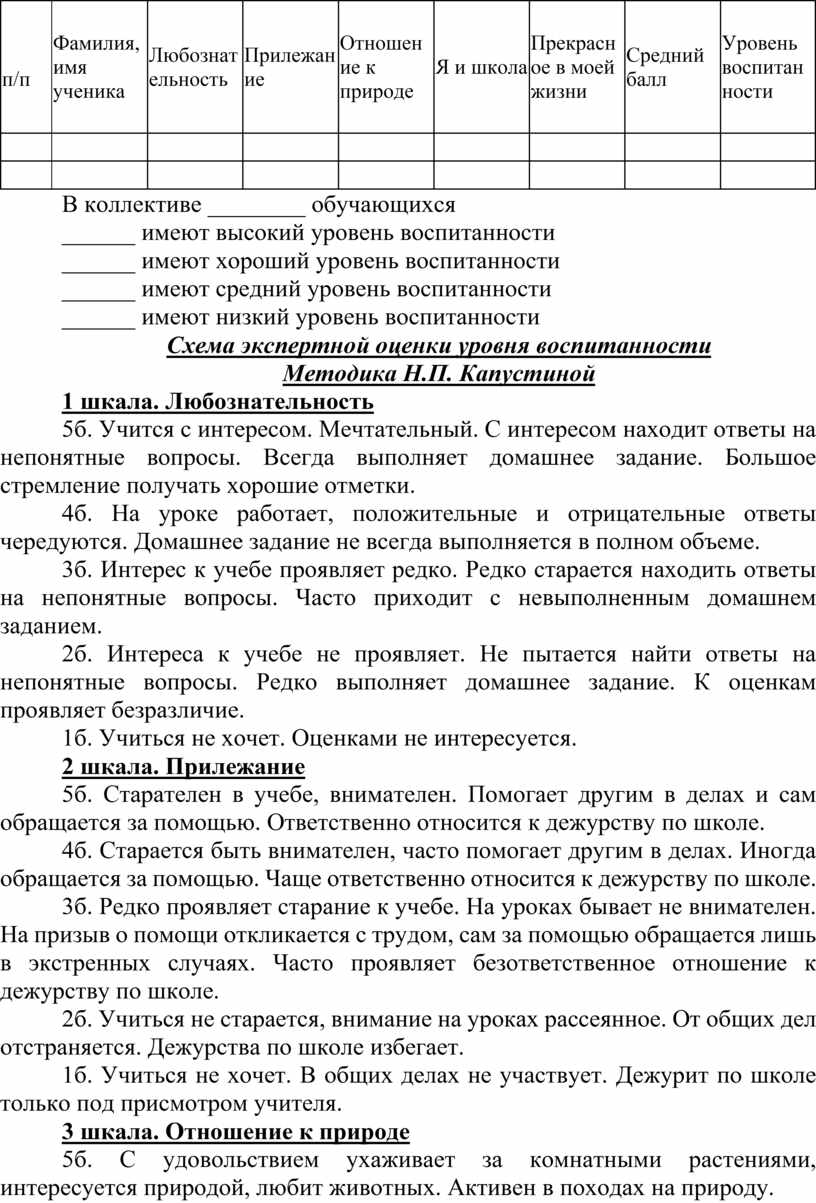 | п/п | Фамилия, имя ученика | Любознательность | Прилежание | Отношение к природе | Я и школа | Прекрасное в моей жизни | Средний балл | Уровень воспитанности |
|---|---|---|---|---|---|---|---|---|
| | | | | | | | | |
| | | | | | | | | |

В коллективе ________ обучающихся
______ имеют высокий уровень воспитанности
______ имеют хороший уровень воспитанности
______ имеют средний уровень воспитанности
______ имеют низкий уровень воспитанности

Схема экспертной оценки уровня воспитанности
Методика Н.П. Капустиной

1 шкала. Любознательность

5б. Учится с интересом. Мечтательный. С интересом находит ответы на непонятные вопросы. Всегда выполняет домашнее задание. Большое стремление получать хорошие отметки.

4б. На уроке работает, положительные и отрицательные ответы чередуются. Домашнее задание не всегда выполняется в полном объеме.

3б. Интерес к учебе проявляет редко. Редко старается находить ответы на непонятные вопросы. Часто приходит с невыполненным домашнем заданием.

2б. Интереса к учебе не проявляет. Не пытается найти ответы на непонятные вопросы. Редко выполняет домашнее задание. К оценкам проявляет безразличие.

1б. Учиться не хочет. Оценками не интересуется.

2 шкала. Прилежание

5б. Старателен в учебе, внимателен. Помогает другим в делах и сам обращается за помощью. Ответственно относится к дежурству по школе.

4б. Старается быть внимателен, часто помогает другим в делах. Иногда обращается за помощью. Чаще ответственно относится к дежурству по школе.

3б. Редко проявляет старание к учебе. На уроках бывает не внимателен. На призыв о помощи откликается с трудом, сам за помощью обращается лишь в экстренных случаях. Часто проявляет безответственное отношение к дежурству по школе.

2б. Учиться не старается, внимание на уроках рассеянное. От общих дел отстраняется. Дежурства по школе избегает.

1б. Учиться не хочет. В общих делах не участвует. Дежурит по школе только под присмотром учителя.

3 шкала. Отношение к природе

5б. С удовольствием ухаживает за комнатными растениями, интересуется природой, любит животных. Активен в походах на природу.